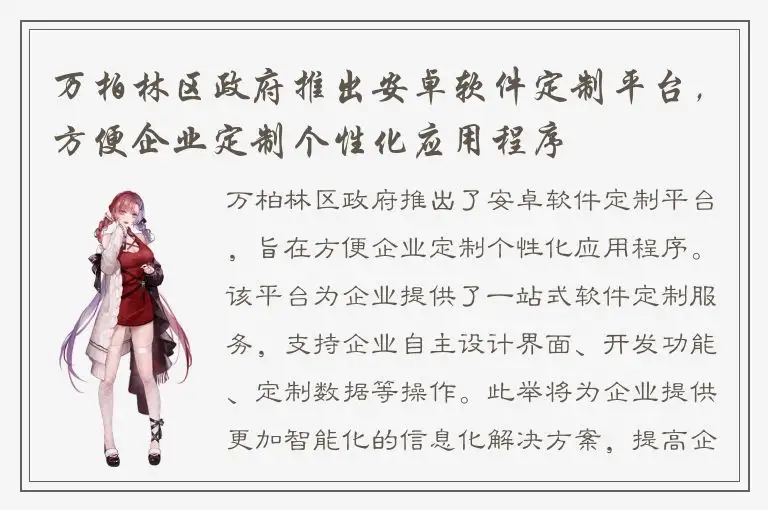 万柏林区政府推出安卓软件定制平台，方便企业定制个性化应用程序

万柏林区政府推出了安卓软件定制平台，旨在方便企业定制个性化应用程序。该平台为企业提供了一站式软件定制服务，支持企业自主设计界面、开发功能、定制数据等操作。此举将为企业提供更加智能化的信息化解决方案，提高企